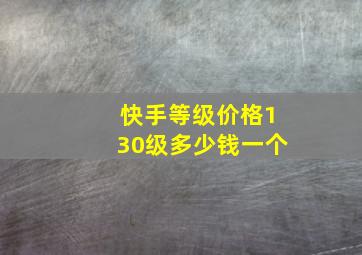 快手等级价格130级多少钱一个